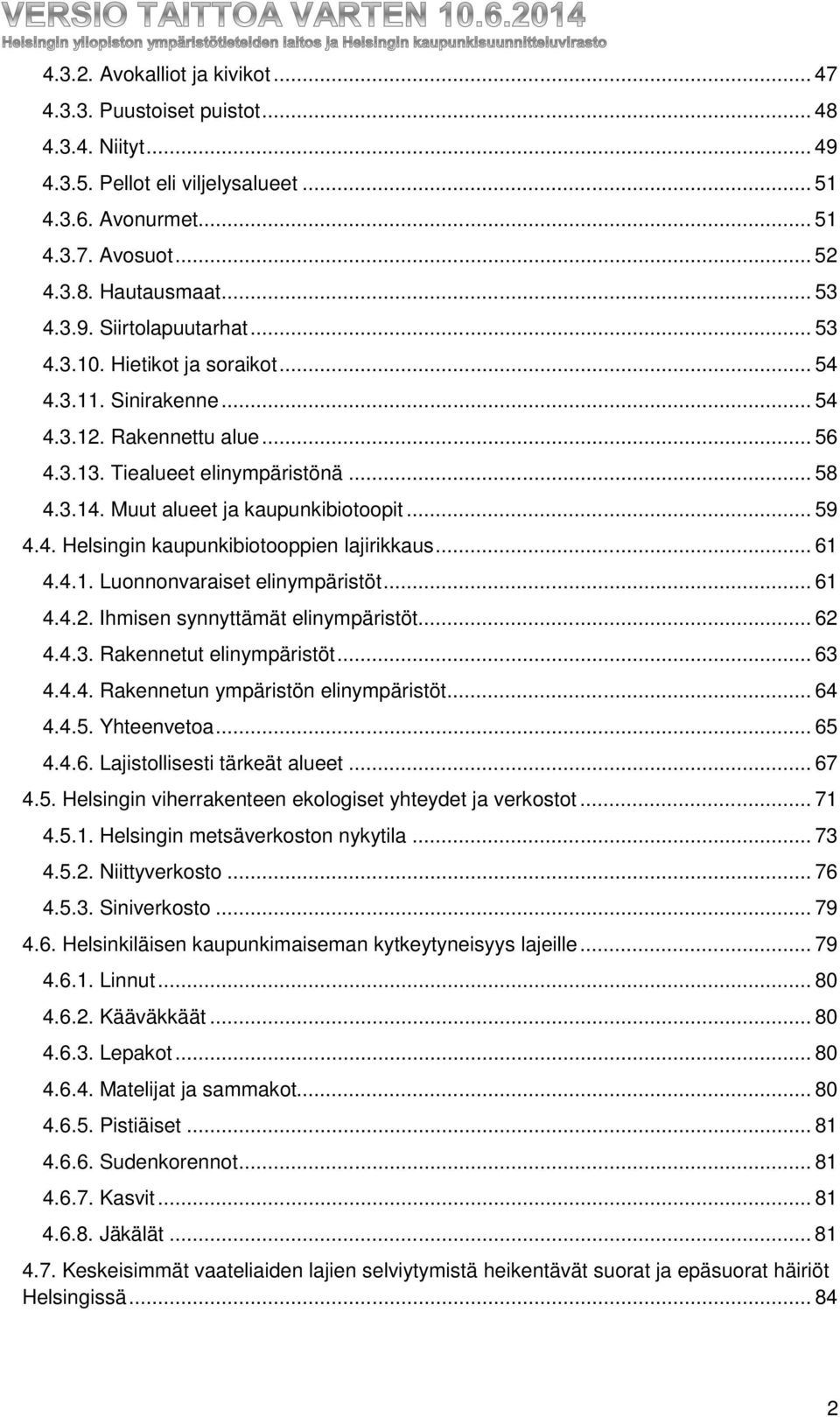 VERSIO TAITTOA VARTEN 10.6.2014
Helsingin yliopiston ympäristötieteiden laitos ja Helsingin kaupunkisuunnitteluvirasto

4.3.2. Avokalliot ja kivikot ... 47
4.3.3. Puustoiset puistot ... 48
4.3.4. Niityt ... 49
4.3.5. Pellot eli viljelysalueet ... 51
4.3.6. Avonurmet ... 51
4.3.7. Avosuot ... 52
4.3.8. Hautausmaat ... 53
4.3.9. Siirtolapuutarhat ... 53
4.3.10. Hietikot ja soraikot ... 54
4.3.11. Sinirakenne ... 54
4.3.12. Rakennettu alue ... 56
4.3.13. Tiealueet elinympäristönä ... 58
4.3.14. Muut alueet ja kaupunkibiotoopit ... 59
4.4. Helsingin kaupunkibiotooppien lajirikkaus ... 61
4.4.1. Luonnonvaraiset elinympäristöt ... 61
4.4.2. Ihmisen synnyttämät elinympäristöt ... 62
4.4.3. Rakennetut elinympäristöt ... 63
4.4.4. Rakennetun ympäristön elinympäristöt ... 64
4.4.5. Yhteenvetoa ... 65
4.4.6. Lajistollisesti tärkeät alueet ... 67
4.5. Helsingin viherrakenteen ekologiset yhteydet ja verkostot ... 71
4.5.1. Helsingin metsäverkoston nykytila ... 73
4.5.2. Niittyverkosto ... 76
4.5.3. Siniverkosto ... 79
4.6. Helsinkiläisen kaupunkimaiseman kytkeytyneisyys lajeille ... 79
4.6.1. Linnut ... 80
4.6.2. Kääväkkäät ... 80
4.6.3. Lepakot ... 80
4.6.4. Matelijat ja sammakot ... 80
4.6.5. Pistiäiset ... 81
4.6.6. Sudenkorennot ... 81
4.6.7. Kasvit ... 81
4.6.8. Jäkälät ... 81
4.7. Keskeisimmät vaateliaiden lajien selviytymistä heikentävät suorat ja epäsuorat häiriöt Helsingissä ... 84

2